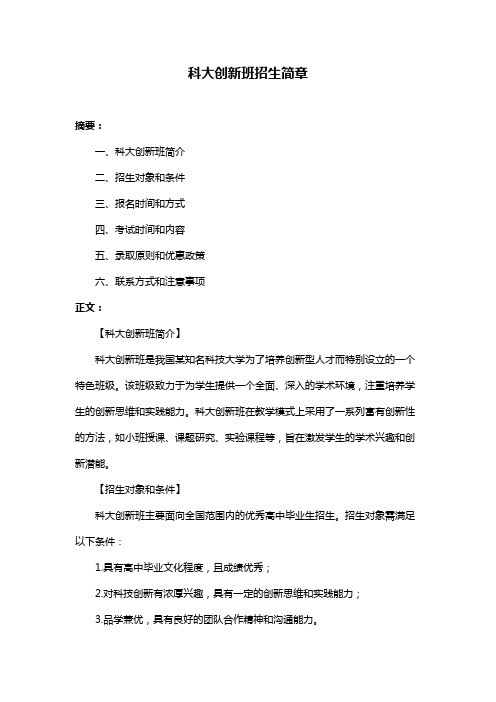 科大创新班招生简章

摘要：

一、科大创新班简介

二、招生对象和条件

三、报名时间和方式

四、考试时间和内容

五、录取原则和优惠政策

六、联系方式和注意事项

正文：

【科大创新班简介】

科大创新班是我国某知名科技大学为了培养创新型人才而特别设立的一个特色班级。该班级致力于为学生提供一个全面、深入的学术环境，注重培养学生的创新思维和实践能力。科大创新班在教学模式上采用了一系列富有创新性的方法，如小班授课、课题研究、实验课程等，旨在激发学生的学术兴趣和创新潜能。

【招生对象和条件】

科大创新班主要面向全国范围内的优秀高中毕业生招生。招生对象需满足以下条件：

1.具有高中毕业文化程度，且成绩优秀；

2.对科技创新有浓厚兴趣，具有一定的创新思维和实践能力；

3.品学兼优，具有良好的团队合作精神和沟通能力。